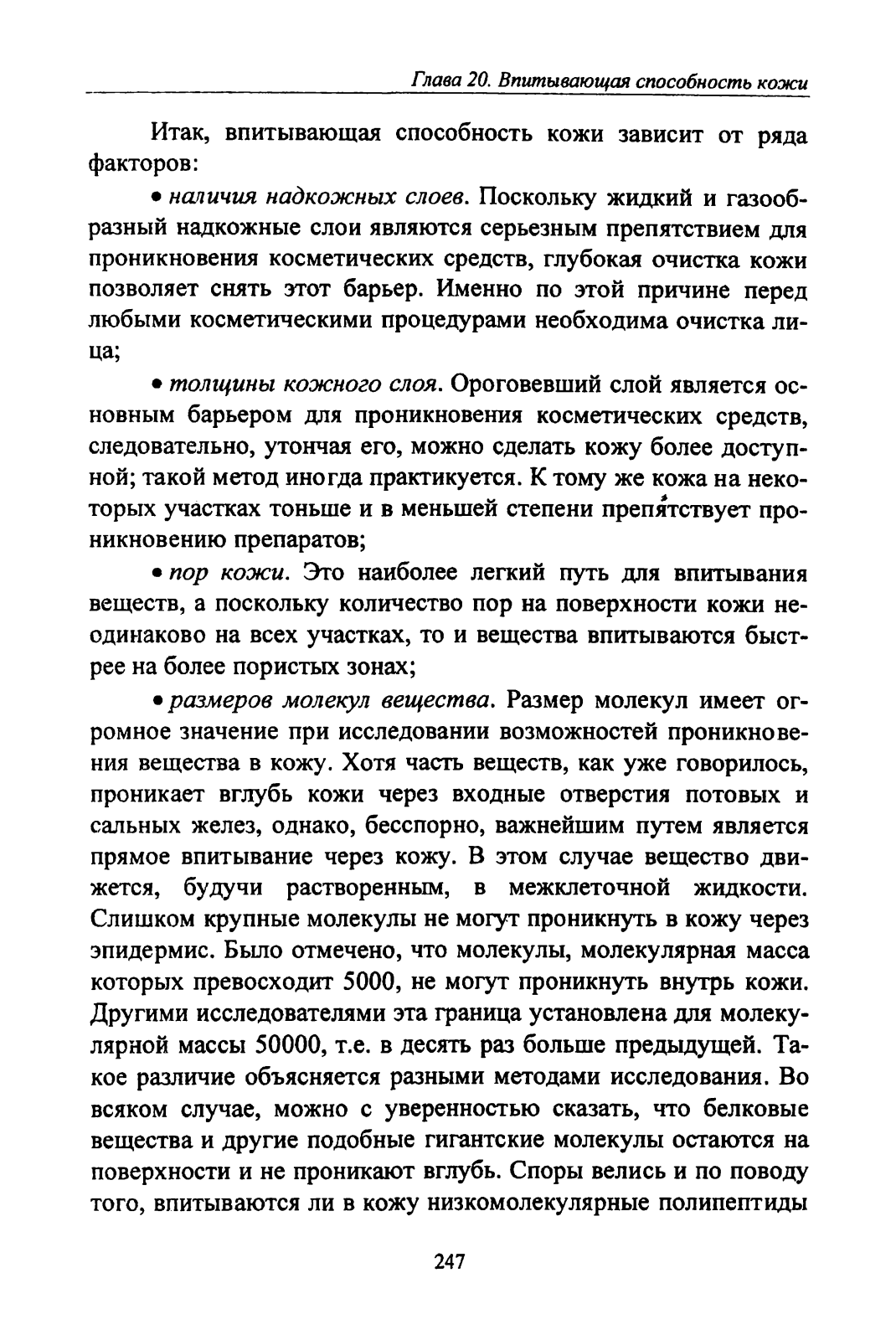 Глава 20. Впитывающая способность кожи

Итак, впитывающая способность кожи зависит от ряда факторов:

• наличия надкожных слоев. Поскольку жидкий и газообразный надкожные слои являются серьезным препятствием для проникновения косметических средств, глубокая очистка кожи позволяет снять этот барьер. Именно по этой причине перед любыми косметическими процедурами необходима очистка лица;

• толщины кожного слоя. Ороговевший слой является основным барьером для проникновения косметических средств, следовательно, утончая его, можно сделать кожу более доступной; такой метод иногда практикуется. К тому же кожа на некоторых участках тоньше и в меньшей степени препятствует проникновению препаратов;

• пор кожи. Это наиболее легкий путь для впитывания веществ, а поскольку количество пор на поверхности кожи неодинаково на всех участках, то и вещества впитываются быстрее на более пористых зонах;

• размеров молекул вещества. Размер молекул имеет огромное значение при исследовании возможностей проникновения вещества в кожу. Хотя часть веществ, как уже говорилось, проникает вглубь кожи через входные отверстия потовых и сальных желез, однако, бесспорно, важнейшим путем является прямое впитывание через кожу. В этом случае вещество движется, будучи растворенным, в межклеточной жидкости. Слишком крупные молекулы не могут проникнуть в кожу через эпидермис. Было отмечено, что молекулы, молекулярная масса которых превосходит 5000, не могут проникнуть внутрь кожи. Другими исследователями эта граница установлена для молекулярной массы 50000, т.е. в десять раз больше предыдущей. Такое различие объясняется разными методами исследования. Во всяком случае, можно с уверенностью сказать, что белковые вещества и другие подобные гигантские молекулы остаются на поверхности и не проникают вглубь. Споры велись и по поводу того, впитываются ли в кожу низкомолекулярные полипептиды

247